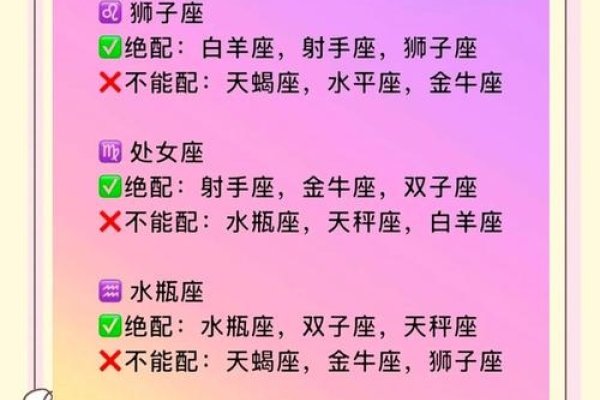 ♌ 狮子座
✅绝配：白羊座，射手座，狮子座
❌不能配：天蝎座，水平座，金牛座

♍ 处女座
✅绝配：射手座，金牛座，双子座
❌不能配：水瓶座，天秤座，白羊座

♒ 水瓶座
✅绝配：水瓶座，双子座，天秤座
❌不能配：天蝎座，金牛座，狮子座